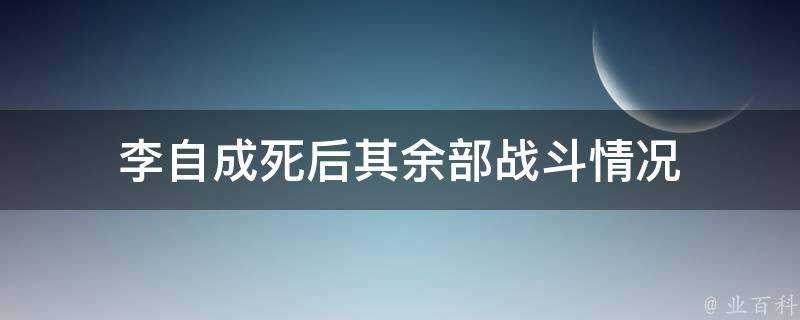 李自成死后其余部战斗情况

@ 业百科